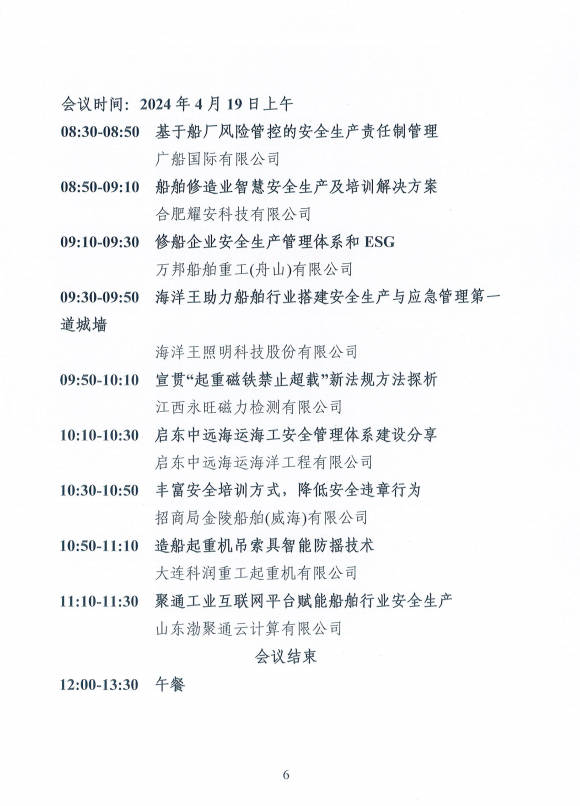 会议时间：2024 年 4 月 19 日上午

08:30-08:50 基于船厂风险管控的安全生产责任制管理
广船国际有限公司

08:50-09:10 船舶修造业智慧安全生产及培训解决方案
合肥耀安科技有限公司

09:10-09:30 修船企业安全生产管理体系和 ESG
万邦船舶重工(舟山)有限公司

09:30-09:50 海洋王助力船舶行业搭建安全生产与应急管理第一道城墙
海洋王照明科技股份有限公司

09:50-10:10 宣贯“起重磁铁禁止超载”新法规方法探析
江西永旺磁力检测有限公司

10:10-10:30 启东中远海运海工安全管理体系建设分享
启东中远海运海洋工程有限公司

10:30-10:50 丰富安全培训方式，降低安全违章行为
招商局金陵船舶(威海)有限公司

10:50-11:10 造船起重机吊索具智能防摇技术
大连科润重工起重机有限公司

11:10-11:30 聚通工业互联网平台赋能船舶行业安全生产
山东渤聚通云计算有限公司

会议结束

12:00-13:30 午餐

6